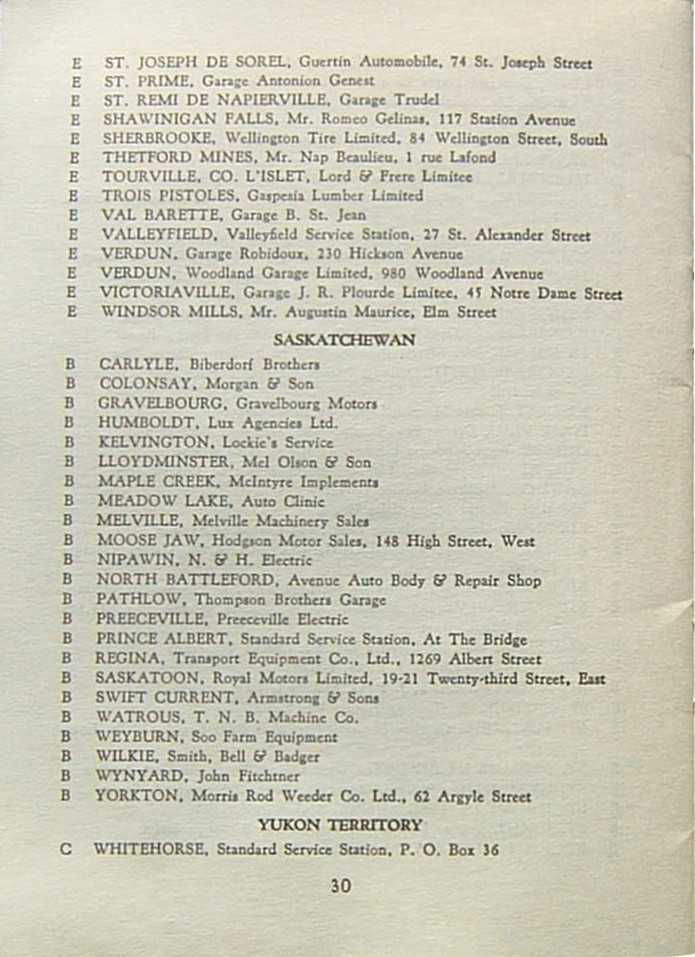 E ST. JOSEPH DE SOREL, Guertin Automobile, 74 St. Joseph Street
E ST. PRIME, Garage Antonion Genest
E ST. REMI DE NAPIERVILLE, Garage Trudel
E SHAWINIGAN FALLS, Mr. Romeo Gelinas, 117 Station Avenue
E SHERBROOKE, Wellington Tire Limited, 84 Wellington Street, South
E THETFORD MINES, Mr. Nap Beaulieu, 1 rue Lafond
E TOURVILLE, CO. L'ISLET, Lord & Frere Limitee
E TROIS PISTOLES, Gaspesia Lumber Limited
E VAL BARETTE, Garage B. St. Jean
E VALLEYFIELD, Valleyfield Service Station, 27 St. Alexander Street
E VERDUN, Garage Robidoux, 230 Hickson Avenue
E VERDUN, Woodland Garage Limited, 980 Woodland Avenue
E VICTORIAVILLE, Garage J. R. Plourde Limitee, 45 Notre Dame Street
E WINDSOR MILLS, Mr. Augustin Maurice, Elm Street

SASKATCHEWAN

B CARLYLE, Biberdorf Brothers
B COLONSAY, Morgan & Son
B GRAVELBOURG, Gravelbourg Motors
B HUMBOLDT, Lux Agencies Ltd.
B KELVINGTON, Lockie's Service
B LLOYDMINSTER, Mel Olson & Son
B MAPLE CREEK, McIntyre Implements
B MEADOW LAKE, Auto Clinic
B MELVILLE, Melville Machinery Sales
B MOOSE JAW, Hodgson Motor Sales, 148 High Street, West
B NIPAWIN, N. & H. Electric
B NORTH BATTLEFORD, Avenue Auto Body & Repair Shop
B PATHLOW, Thompson Brothers Garage
B PREECEVILLE, Preeceville Electric
B PRINCE ALBERT, Standard Service Station, At The Bridge
B REGINA, Transport Equipment Co., Ltd., 1269 Albert Street
B SASKATOON, Royal Motors Limited, 19-21 Twenty-third Street, East
B SWIFT CURRENT, Armstrong & Sons
B WATROUS, T. N. B. Machine Co.
B WEYBURN, Soo Farm Equipment
B WILKIE, Smith, Bell & Badger
B WYNYARD, John Fitchtner
B YORKTON, Morris Rod Weeder Co. Ltd., 62 Argyle Street

YUKON TERRITORY

C WHITEHORSE, Standard Service Station, P. O. Box 36

30